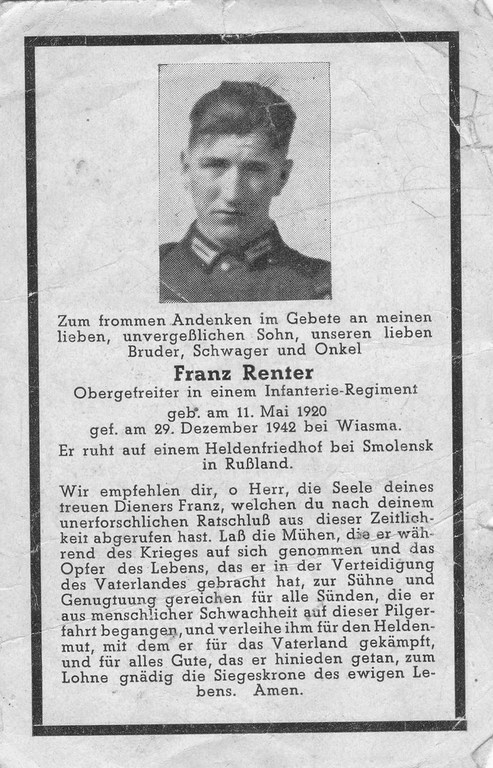 Zum frommen Andenken im Gebete an meinen lieben, unvergeßlichen Sohn, unseren lieben Bruder, Schwager und Onkel

Franz Renter

Obergefreiter in einem Infanterie-Regiment

geb. am 11. Mai 1920

gef. am 29. Dezember 1942 bei Wiasma.

Er ruht auf einem Heldenfriedhof bei Smolensk in Rußland.

Wir empfehlen dir, o Herr, die Seele deines treuen Dieners Franz, welchen du nach deinem unerforschlichen Ratschluß aus dieser Zeitlichkeit abgerufen hast. Laß die Mühen, die er während des Krieges auf sich genommen und das Opfer des Lebens, das er in der Verteidigung des Vaterlandes gebracht hat, zur Sühne und Genugtuung gereichen für alle Sünden, die er aus menschlicher Schwachheit auf dieser Pilgerfahrt begangen, und verleihe ihm für den Heldenmut, mit dem er für das Vaterland gekämpft, und für alles Gute, das er hinieden getan, zum Lohne gnädig die Siegeskrone des ewigen Lebens. Amen.